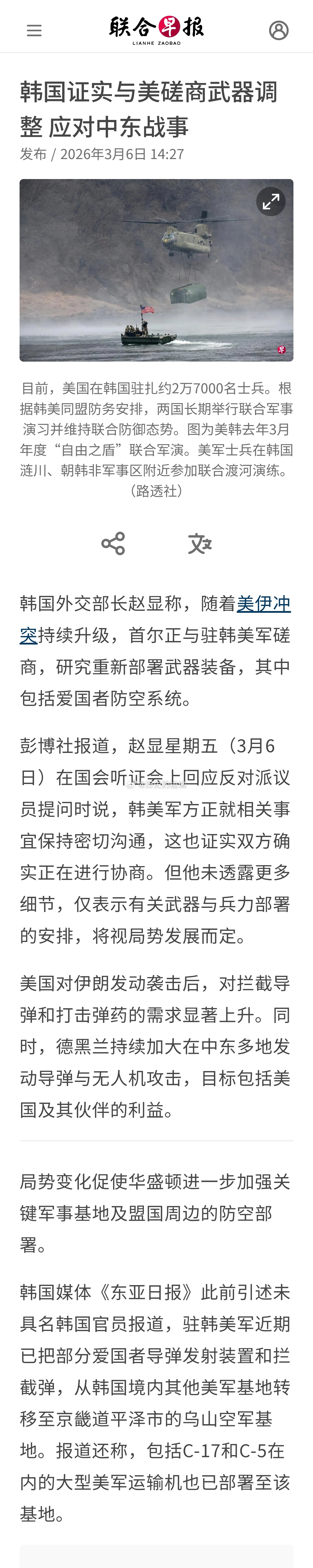 联合早报
LIANHE ZAOBAO

韩国证实与美磋商武器调整 应对中东战事

发布 / 2026年3月6日 14:27

目前，美国在韩国驻扎约2万7000名士兵。根据韩美同盟防务安排，两国长期举行联合军事演习并维持联合防御态势。图为美韩去年3月年度“自由之盾”联合军演。美军士兵在韩国涟川、朝韩非军事区附近参加联合渡河演练。（路透社）

韩国外交部长赵显称，随着美伊冲突持续升级，首尔正与驻韩美军磋商，研究重新部署武器装备，其中包括爱国者防空系统。

彭博社报道，赵显星期五（3月6日）在国会听证会上回应反对派议员提问时说，韩美军方正就相关事宜保持密切沟通，这也证实双方确实正在进行协商。但他未透露更多细节，仅表示有关武器与兵力部署的安排，将视局势发展而定。

美国对伊朗发动袭击后，对拦截导弹和打击弹药的需求显著上升。同时，德黑兰持续加大在中东多地发动导弹与无人机攻击，目标包括美国及其伙伴的利益。

局势变化促使华盛顿进一步加强关键军事基地及盟国周边的防空部署。

韩国媒体《东亚日报》此前引述未具名韩国官员报道，驻韩美军近期已把部分爱国者导弹发射装置和拦截弹，从韩国境内其他美军基地转移至京畿道平泽市的乌山空军基地。报道还称，包括C-17和C-5在内的大型美军运输机也已部署至该基地。